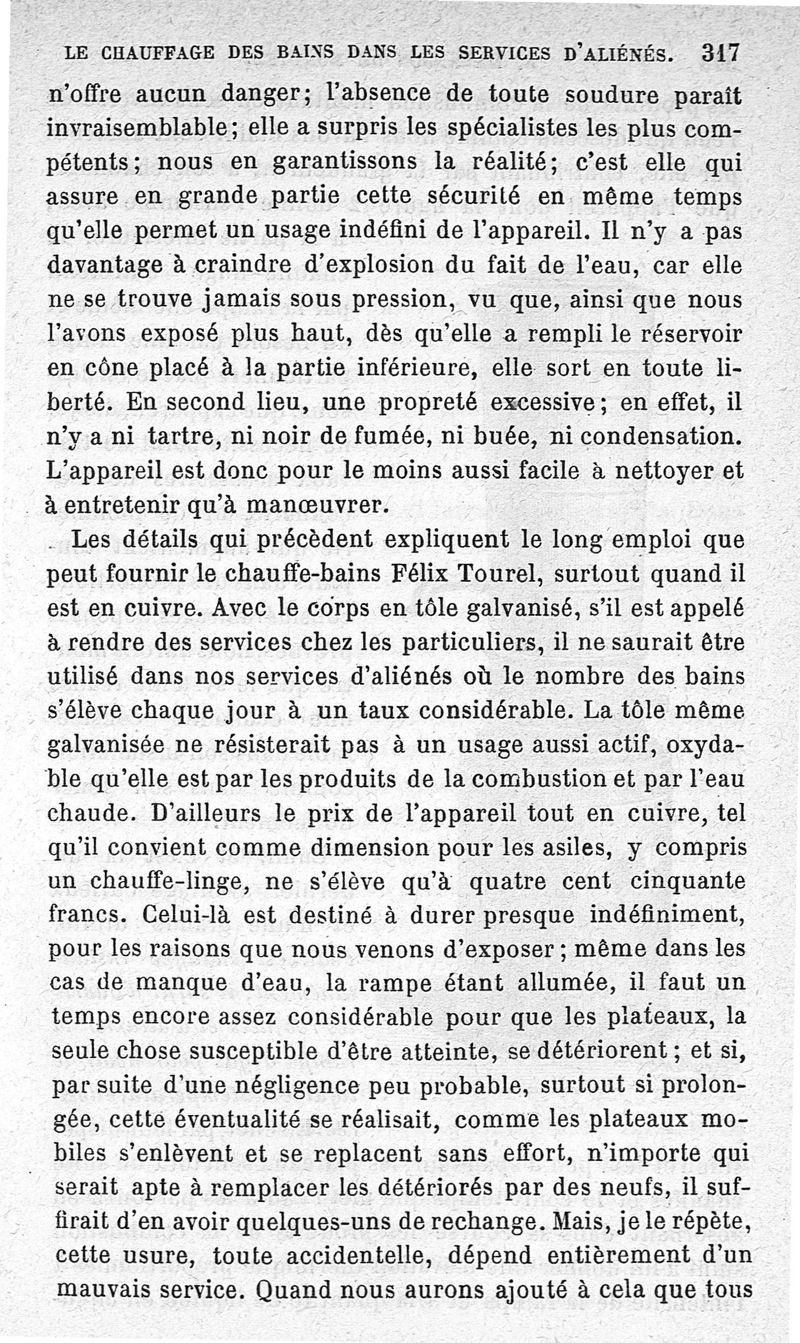 LE CHAUFFAGE DES BAINS DANS LES SERVICES D'ALIÉNÉS. 317

n'offre aucun danger; l'absence de toute soudure paraît invraisemblable; elle a surpris les spécialistes les plus compétents; nous en garantissons la réalité; c'est elle qui assure en grande partie cette sécurité en même temps qu'elle permet un usage indéfini de l'appareil. Il n'y a pas davantage à craindre d'explosion du fait de l'eau, car elle ne se trouve jamais sous pression, vu que, ainsi que nous l'avons exposé plus haut, dès qu'elle a rempli le réservoir en cône placé à la partie inférieure, elle sort en toute liberté. En second lieu, une propreté excessive; en effet, il n'y a ni tartre, ni noir de fumée, ni buée, ni condensation. L'appareil est donc pour le moins aussi facile à nettoyer et à entretenir qu'à manœuvrer.

Les détails qui précèdent expliquent le long emploi que peut fournir le chauffe-bains Félix Tourel, surtout quand il est en cuivre. Avec le corps en tôle galvanisé, s'il est appelé à rendre des services chez les particuliers, il ne saurait être utilisé dans nos services d'aliénés où le nombre des bains s'élève chaque jour à un taux considérable. La tôle même galvanisée ne résisterait pas à un usage aussi actif, oxydable qu'elle est par les produits de la combustion et par l'eau chaude. D'ailleurs le prix de l'appareil tout en cuivre, tel qu'il convient comme dimension pour les asiles, y compris un chauffe-linge, ne s'élève qu'à quatre cent cinquante francs. Celui-là est destiné à durer presque indéfiniment, pour les raisons que nous venons d'exposer; même dans les cas de manque d'eau, la rampe étant allumée, il faut un temps encore assez considérable pour que les plateaux, la seule chose susceptible d'être atteinte, se détériorent; et si, par suite d'une négligence peu probable, surtout si prolongée, cette éventualité se réalisait, comme les plateaux mobiles s'enlèvent et se replacent sans effort, n'importe qui serait apte à remplacer les détériorés par des neufs, il suffirait d'en avoir quelques-uns de rechange. Mais, je le répète, cette usure, toute accidentelle, dépend entièrement d'un mauvais service. Quand nous aurons ajouté à cela que tous